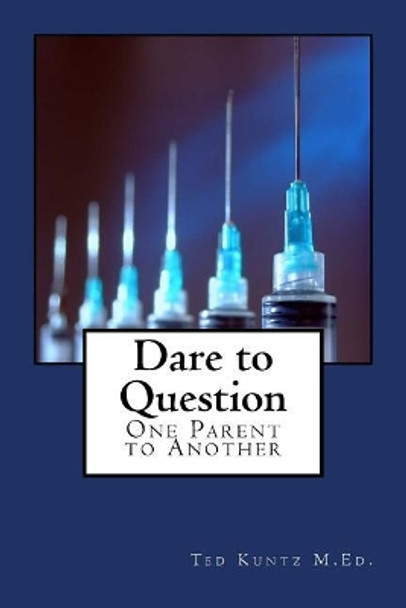 Dare to Question
One Parent to Another

Ted Kuntz M.Ed.